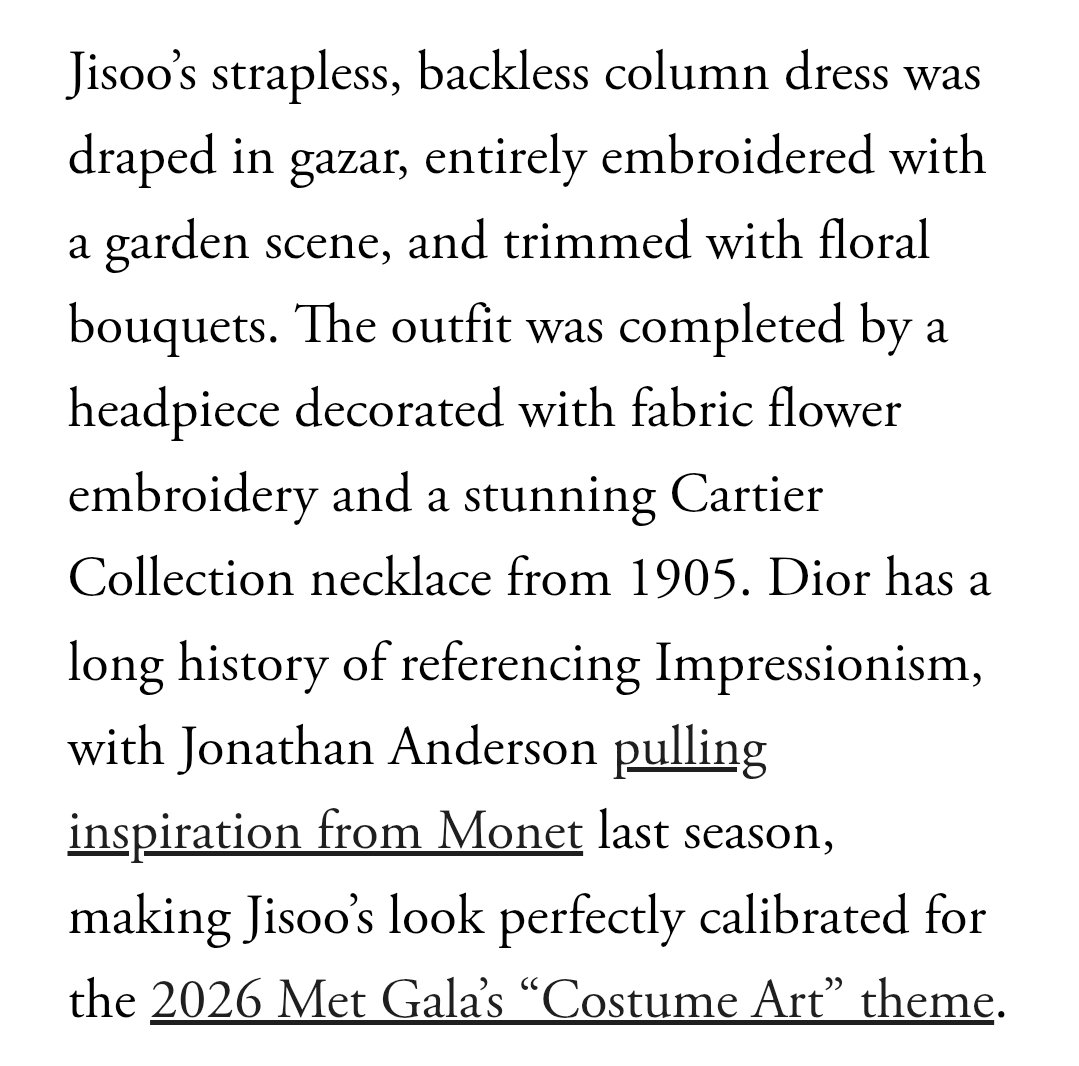 Jisoo’s strapless, backless column dress was draped in gazar, entirely embroidered with a garden scene, and trimmed with floral bouquets. The outfit was completed by a headpiece decorated with fabric flower embroidery and a stunning Cartier Collection necklace from 1905. Dior has a long history of referencing Impressionism, with Jonathan Anderson pulling inspiration from Monet last season, making Jisoo’s look perfectly calibrated for the 2026 Met Gala’s “Costume Art” theme.